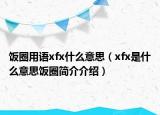 饭圈用语xfx什么意思（xfx是什么意思饭圈简介介绍）